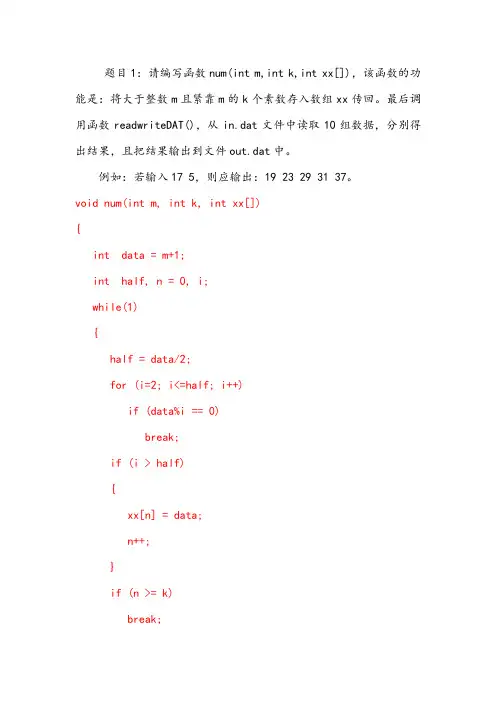 题目1：请编写函数 num(int m,int k,int xx[])，该函数的功能是：将大于整数 m 且紧靠 m 的 k 个素数存入数组 xx 传回。最后调用函数 readwriteDAT()，从 in.dat 文件中读取 10 组数据，分别得出结果，且把结果输出到文件 out.dat 中。

例如：若输入 17 5，则应输出：19 23 29 31 37。

void num(int m, int k, int xx[])
{
int data = m+1;
int half, n = 0, i;
while(1)
{
half = data/2;
for (i=2; i<=half; i++)
if (data%i == 0)
break;
if (i > half)
{
xx[n] = data;
n++;
}
if (n >= k)
break;